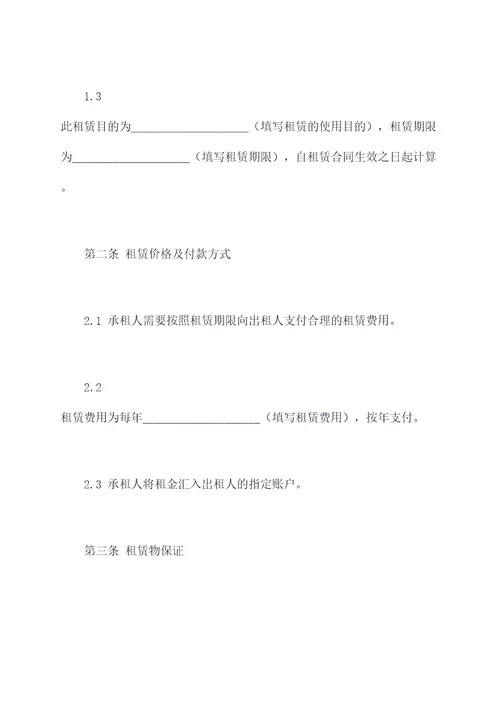 1.3

此租赁目的为____________________（填写租赁的使用目的），租赁期限为____________________（填写租赁期限），自租赁合同生效之日起计算。

第二条 租赁价格及付款方式

2.1 承租人需要按照租赁期限向出租人支付合理的租赁费用。

2.2

租赁费用为每年____________________（填写租赁费用），按年支付。

2.3 承租人将租金汇入出租人的指定账户。

第三条 租赁物保证